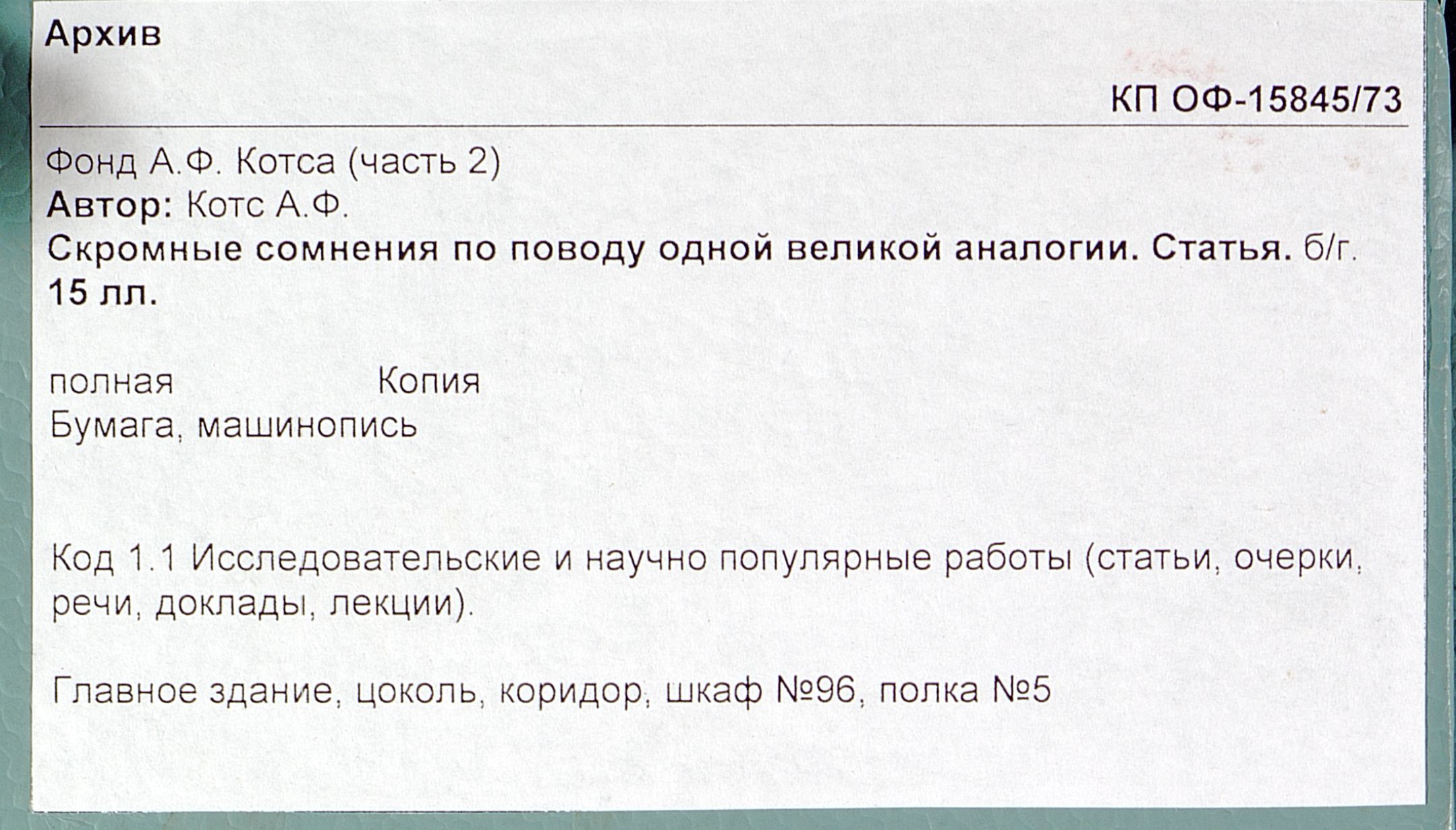 Архив

КП ОФ-15845/73

Фонд А.Ф. Котса (часть 2)
Автор: Котс А.Ф.
Скромные сомнения по поводу одной великой аналогии. Статья. б/г. 15 лл.

полная Копия
Бумага, машинопись

Код 1.1 Исследовательские и научно популярные работы (статьи, очерки, речи, доклады, лекции).

Главное здание, цоколь, коридор, шкаф №96, полка №5